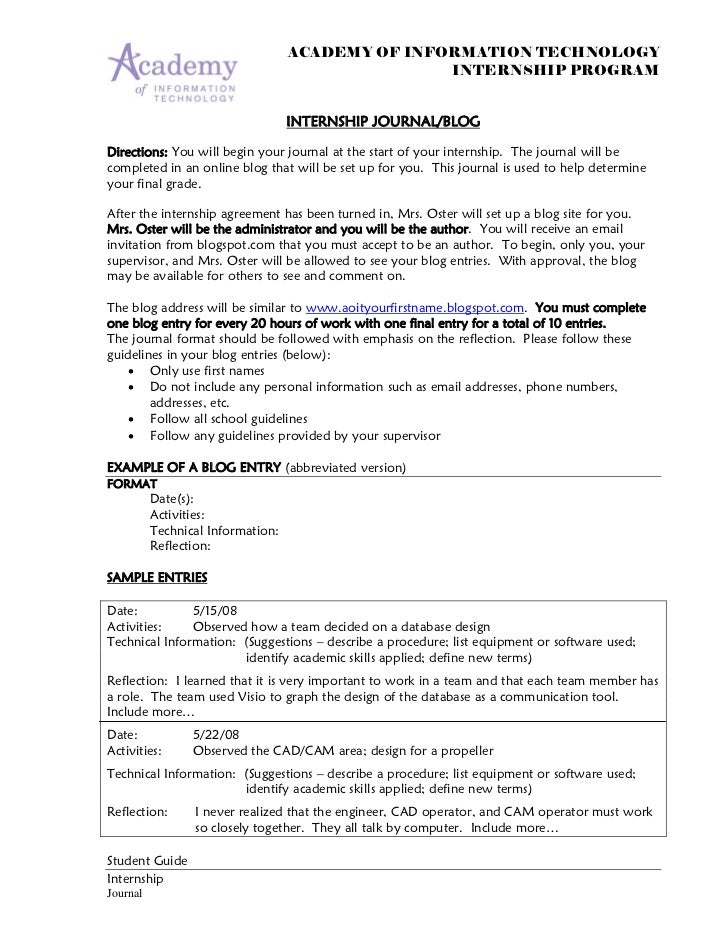 Academy of INFORMATION TECHNOLOGY

ACADEMY OF INFORMATION TECHNOLOGY
INTERNSHIP PROGRAM

INTERNSHIP JOURNAL/BLOG

Directions: You will begin your journal at the start of your internship. The journal will be completed in an online blog that will be set up for you. This journal is used to help determine your final grade.

After the internship agreement has been turned in, Mrs. Oster will set up a blog site for you. Mrs. Oster will be the administrator and you will be the author. You will receive an email invitation from blogspot.com that you must accept to be an author. To begin, only you, your supervisor, and Mrs. Oster will be allowed to see your blog entries. With approval, the blog may be available for others to see and comment on.

The blog address will be similar to www.aoityourfirstname.blogspot.com. You must complete one blog entry for every 20 hours of work with one final entry for a total of 10 entries.
The journal format should be followed with emphasis on the reflection. Please follow these guidelines in your blog entries (below):
• Only use first names
• Do not include any personal information such as email addresses, phone numbers, addresses, etc.
• Follow all school guidelines
• Follow any guidelines provided by your supervisor

EXAMPLE OF A BLOG ENTRY (abbreviated version)
FORMAT
Date(s):
Activities:
Technical Information:
Reflection:

SAMPLE ENTRIES

Date: 5/15/08
Activities: Observed how a team decided on a database design
Technical Information: (Suggestions – describe a procedure; list equipment or software used; identify academic skills applied; define new terms)

Reflection: I learned that it is very important to work in a team and that each team member has a role. The team used Visio to graph the design of the database as a communication tool. Include more…

Date: 5/22/08
Activities: Observed the CAD/CAM area; design for a propeller
Technical Information: (Suggestions – describe a procedure; list equipment or software used; identify academic skills applied; define new terms)
Reflection: I never realized that the engineer, CAD operator, and CAM operator must work so closely together. They all talk by computer. Include more…

Student Guide
Internship
Journal